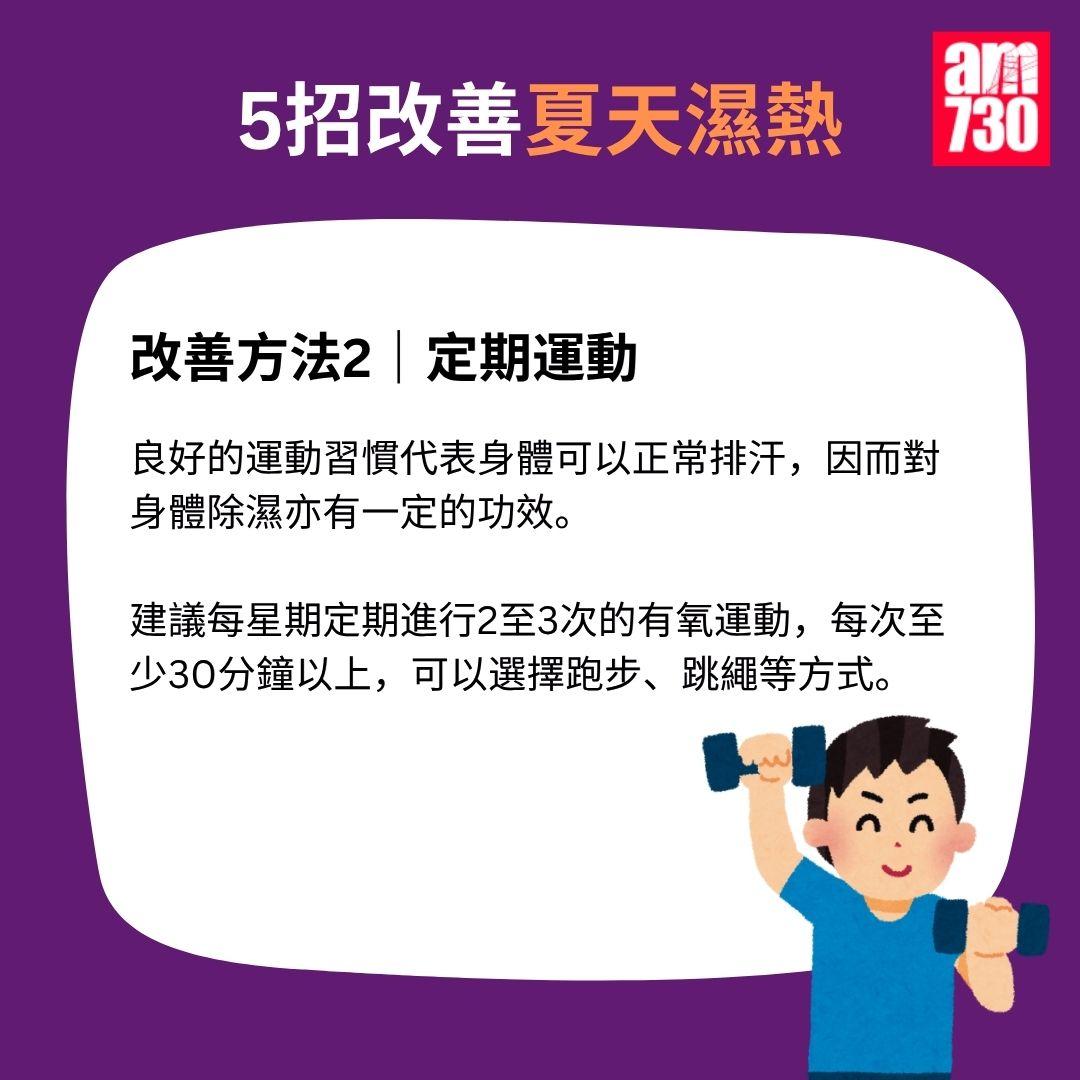 5招改善夏天濕熱

am 730

改善方法2｜定期運動

良好的運動習慣代表身體可以正常排汗，因而對身體除濕亦有一定的功效。

建議每星期定期進行2至3次的有氧運動，每次至少30分鐘以上，可以選擇跑步、跳繩等方式。